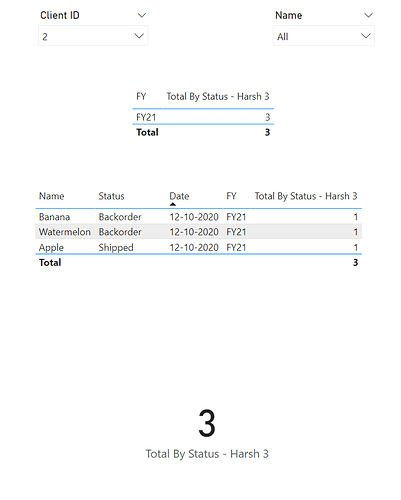 Client ID
2

Name
All

| FY | Total By Status - Harsh 3 |
|---|---|
| FY21 | 3 |
| **Total** | **3** |

| Name | Status | Date | FY | Total By Status - Harsh 3 |
|---|---|---|---|---|
| Banana | Backorder | 12-10-2020 | FY21 | 1 |
| Watermelon | Backorder | 12-10-2020 | FY21 | 1 |
| Apple | Shipped | 12-10-2020 | FY21 | 1 |
| **Total** | | | | **3** |

3
Total By Status - Harsh 3